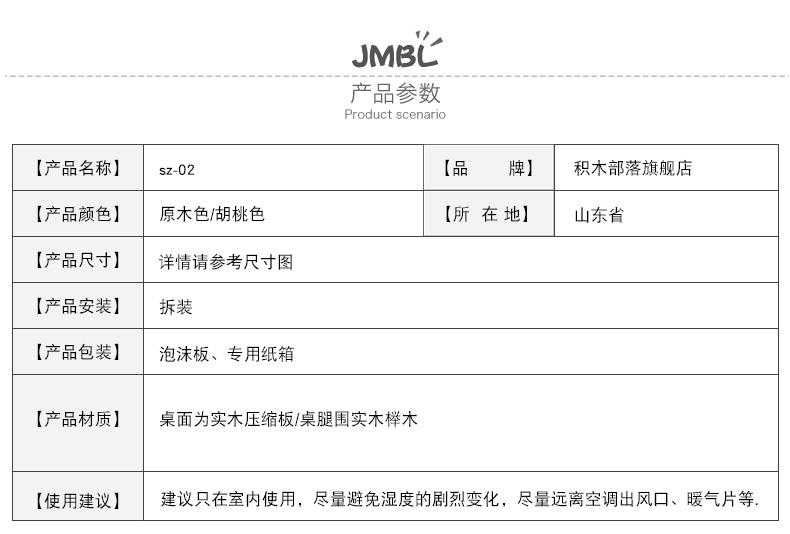 JMBL

产品参数
Product scenario

| 【产品名称】 | sz-02 | 【品　　牌】 | 积木部落旗舰店 |
|---|---|---|---|
| 【产品颜色】 | 原木色/胡桃色 | 【所 在 地】 | 山东省 |
| 【产品尺寸】 | 详情请参考尺寸图 | | |
| 【产品安装】 | 拆装 | | |
| 【产品包装】 | 泡沫板、专用纸箱 | | |
| 【产品材质】 | 桌面为实木压缩板/桌腿围实木榉木 | | |
| 【使用建议】 | 建议只在室内使用，尽量避免湿度的剧烈变化，尽量远离空调出风口、暖气片等. | | |